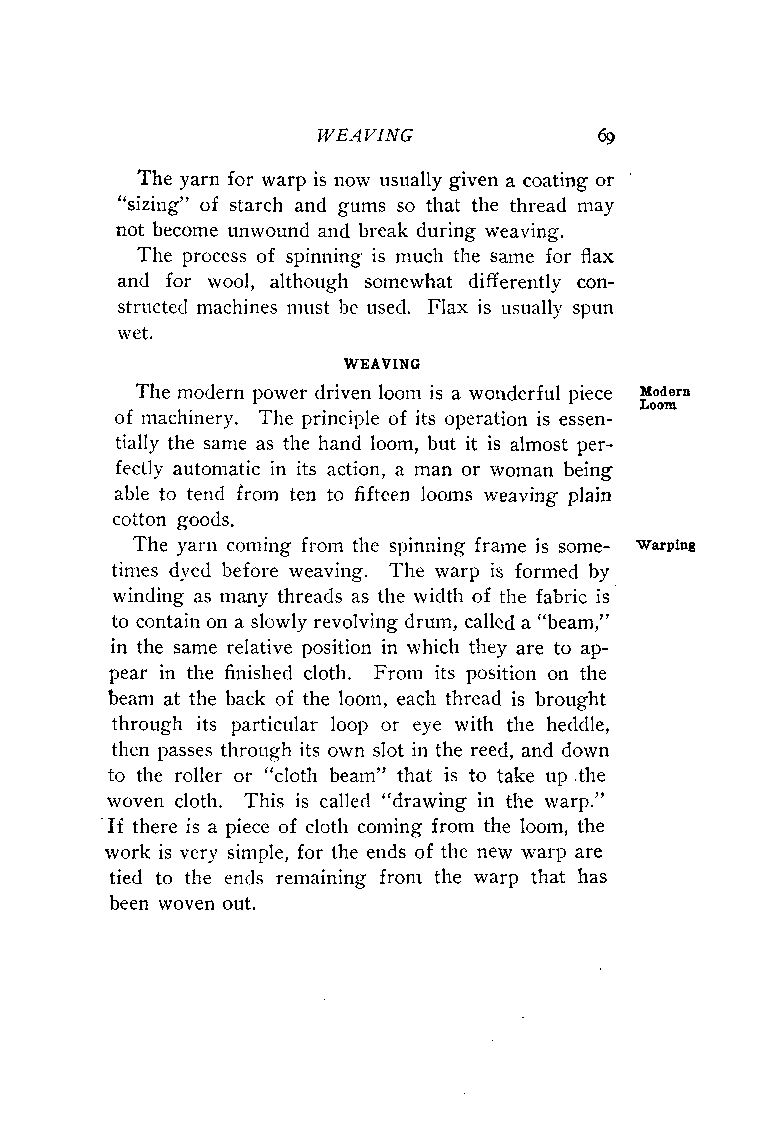 WEAVING 69

The yarn for warp is now usually given a coating or "sizing" of starch and gums so that the thread may not become unwound and break during weaving.

The process of spinning is much the same for flax and for wool, although somewhat differently constructed machines must be used. Flax is usually spun wet.

WEAVING

Modern Loom

The modern power driven loom is a wonderful piece of machinery. The principle of its operation is essentially the same as the hand loom, but it is almost perfectly automatic in its action, a man or woman being able to tend from ten to fifteen looms weaving plain cotton goods.

Warping

The yarn coming from the spinning frame is sometimes dyed before weaving. The warp is formed by winding as many threads as the width of the fabric is to contain on a slowly revolving drum, called a "beam," in the same relative position in which they are to appear in the finished cloth. From its position on the beam at the back of the loom, each thread is brought through its particular loop or eye with the heddle, then passes through its own slot in the reed, and down to the roller or "cloth beam" that is to take up the woven cloth. This is called "drawing in the warp." If there is a piece of cloth coming from the loom, the work is very simple, for the ends of the new warp are tied to the ends remaining from the warp that has been woven out.